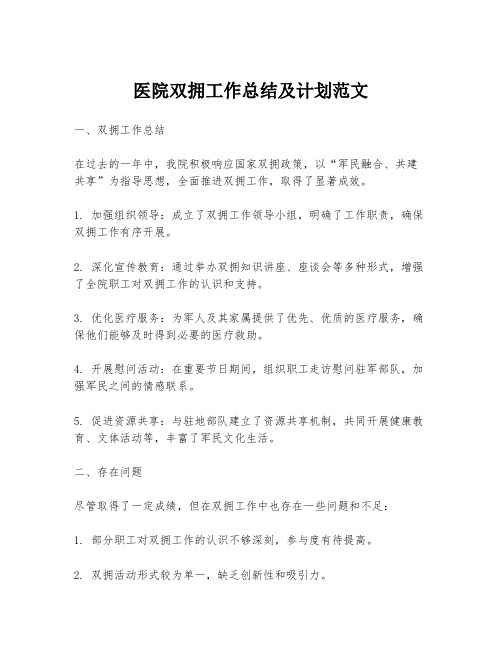 医院双拥工作总结及计划范文

一、双拥工作总结

在过去的一年中，我院积极响应国家双拥政策，以“军民融合、共建共享”为指导思想，全面推进双拥工作，取得了显著成效。

1. 加强组织领导：成立了双拥工作领导小组，明确了工作职责，确保双拥工作有序开展。

2. 深化宣传教育：通过举办双拥知识讲座、座谈会等多种形式，增强了全院职工对双拥工作的认识和支持。

3. 优化医疗服务：为军人及其家属提供了优先、优质的医疗服务，确保他们能够及时得到必要的医疗救助。

4. 开展慰问活动：在重要节日期间，组织职工走访慰问驻军部队，加强军民之间的情感联系。

5. 促进资源共享：与驻地部队建立了资源共享机制，共同开展健康教育、文体活动等，丰富了军民文化生活。

二、存在问题

尽管取得了一定成绩，但在双拥工作中也存在一些问题和不足：

1. 部分职工对双拥工作的认识不够深刻，参与度有待提高。

2. 双拥活动形式较为单一，缺乏创新性和吸引力。